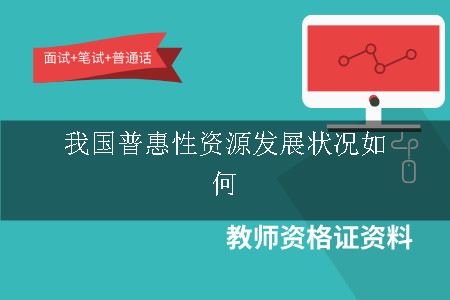 面试+笔试+普通话

我国普惠性资源发展状况如何

教师资格证资料